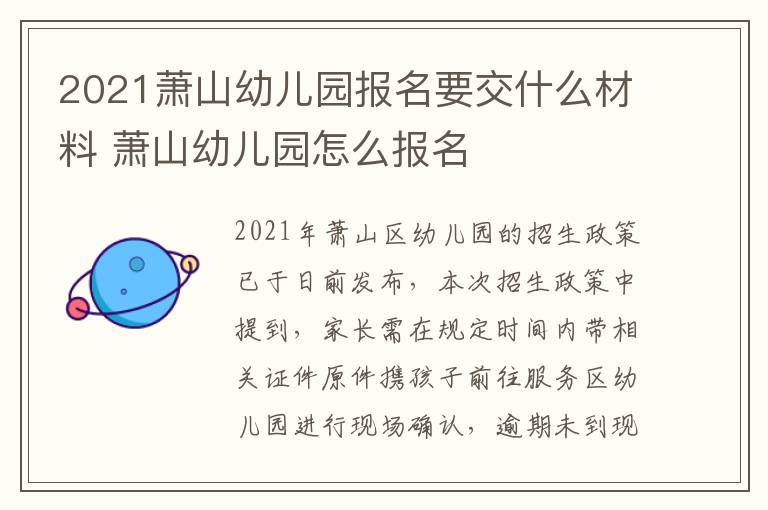 2021萧山幼儿园报名要交什么材料 萧山幼儿园怎么报名

2021年萧山区幼儿园的招生政策已于日前发布，本次招生政策中提到，家长需在规定时间内带相关证件原件携孩子前往服务区幼儿园进行现场确认，逾期未到现